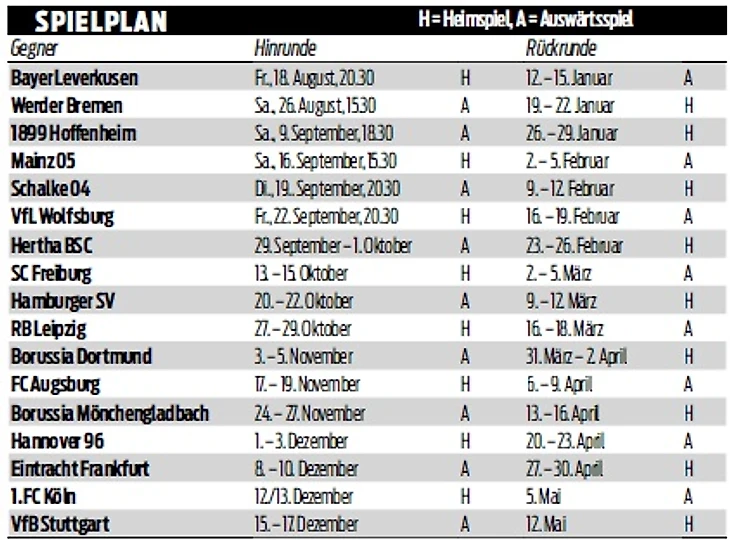 SPIELPLAN H = Heimspiel, A = Auswärtsspiel

| Gegner | Hinrunde | | Rückrunde | |
|---|---|---|---|---|
| Bayer Leverkusen | Fr., 18. August, 20.30 | H | 12. – 15. Januar | A |
| Werder Bremen | Sa., 26. August, 15.30 | A | 19. – 22. Januar | H |
| 1899 Hoffenheim | Sa., 9. September, 18.30 | A | 26. – 29. Januar | H |
| Mainz 05 | Sa., 16. September, 15.30 | H | 2. – 5. Februar | A |
| Schalke 04 | Di., 19. September, 20.30 | A | 9. – 12. Februar | H |
| VfL Wolfsburg | Fr., 22. September, 20.30 | H | 16. – 19. Februar | A |
| Hertha BSC | 29. September – 1. Oktober | A | 23. – 26. Februar | H |
| SC Freiburg | 13. – 15. Oktober | H | 2. – 5. März | A |
| Hamburger SV | 20. – 22. Oktober | A | 9. – 12. März | H |
| RB Leipzig | 27. – 29. Oktober | H | 16. – 18. März | A |
| Borussia Dortmund | 3. – 5. November | A | 31. März – 2. April | H |
| FC Augsburg | 17. – 19. November | H | 6. – 9. April | A |
| Borussia Mönchengladbach | 24. – 27. November | A | 13. – 16. April | H |
| Hannover 96 | 1. – 3. Dezember | H | 20. – 23. April | A |
| Eintracht Frankfurt | 8. – 10. Dezember | A | 27. – 30. April | H |
| 1. FC Köln | 12./13. Dezember | H | 5. Mai | A |
| VfB Stuttgart | 15. – 17. Dezember | A | 12. Mai | H |